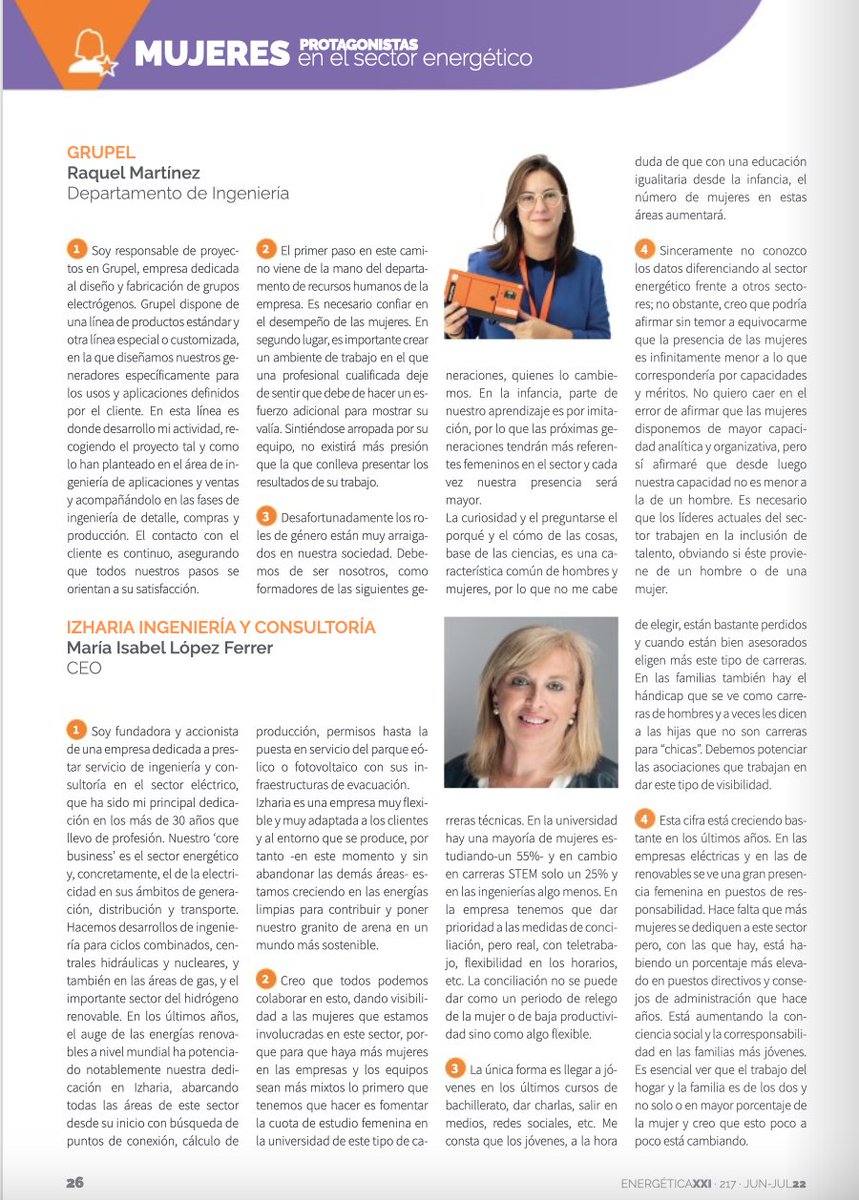 MUJERES PROTAGONISTAS en el sector energético

GRUPEL
Raquel Martínez
Departamento de Ingeniería

1 Soy responsable de proyectos en Grupel, empresa dedicada al diseño y fabricación de grupos electrógenos. Grupel dispone de una línea de productos estándar y otra línea especial o customizada, en la que diseñamos nuestros generadores específicamente para los usos y aplicaciones definidos por el cliente. En esta línea es donde desarrollo mi actividad, recogiendo el proyecto tal y como lo han planteado en el área de ingeniería de aplicaciones y ventas y acompañándolo en las fases de ingeniería de detalle, compras y producción. El contacto con el cliente es continuo, asegurando que todos nuestros pasos se orientan a su satisfacción.

2 El primer paso en este camino viene de la mano del departamento de recursos humanos de la empresa. Es necesario confiar en el desempeño de las mujeres. En segundo lugar, es importante crear un ambiente de trabajo en el que una profesional cualificada deje de sentir que debe de hacer un esfuerzo adicional para mostrar su valía. Sintiéndose arropada por su equipo, no existirá más presión que la que conlleva presentar los resultados de su trabajo.

3 Desafortunadamente los roles de género están muy arraigados en nuestra sociedad. Debemos de ser nosotros, como formadores de las siguientes generaciones, quienes lo cambiemos. En la infancia, parte de nuestro aprendizaje es por imitación, por lo que las próximas generaciones tendrán más referentes femeninos en el sector y cada vez nuestra presencia será mayor.
La curiosidad y el preguntarse el porqué y el cómo de las cosas, base de las ciencias, es una característica común de hombres y mujeres, por lo que no me cabe duda de que con una educación igualitaria desde la infancia, el número de mujeres en estas áreas aumentará.

4 Sinceramente no conozco los datos diferenciando al sector energético frente a otros sectores; no obstante, creo que podría afirmar sin temor a equivocarme que la presencia de las mujeres es infinitamente menor a lo que correspondería por capacidades y méritos. No quiero caer en el error de afirmar que las mujeres disponemos de mayor capacidad analítica y organizativa, pero sí afirmaré que desde luego nuestra capacidad no es menor a la de un hombre. Es necesario que los líderes actuales del sector trabajen en la inclusión de talento, obviando si éste proviene de un hombre o de una mujer.

IZHARIA INGENIERÍA Y CONSULTORÍA
María Isabel López Ferrer
CEO

1 Soy fundadora y accionista de una empresa dedicada a prestar servicio de ingeniería y consultoría en el sector eléctrico, que ha sido mi principal dedicación en los más de 30 años que llevo de profesión. Nuestro 'core business' es el sector energético y, concretamente, el de la electricidad en sus ámbitos de generación, distribución y transporte. Hacemos desarrollos de ingeniería para ciclos combinados, centrales hidráulicas y nucleares, y también en las áreas de gas, y el importante sector del hidrógeno renovable. En los últimos años, el auge de las energías renovables a nivel mundial ha potenciado notablemente nuestra dedicación en Izharia, abarcando todas las áreas de este sector desde su inicio con búsqueda de puntos de conexión, cálculo de producción, permisos hasta la puesta en servicio del parque eólico o fotovoltaico con sus infraestructuras de evacuación.
Izharia es una empresa muy flexible y muy adaptada a los clientes y al entorno que se produce, por tanto -en este momento y sin abandonar las demás áreas- estamos creciendo en las energías limpias para contribuir y poner nuestro granito de arena en un mundo más sostenible.

2 Creo que todos podemos colaborar en esto, dando visibilidad a las mujeres que estamos involucradas en este sector, porque para que haya más mujeres en las empresas y los equipos sean más mixtos lo primero que tenemos que hacer es fomentar la cuota de estudio femenina en la universidad de este tipo de carreras técnicas. En la universidad hay una mayoría de mujeres estudiando-un 55%- y en cambio en carreras STEM solo un 25% y en las ingenierías algo menos. En la empresa tenemos que dar prioridad a las medidas de conciliación, pero real, con teletrabajo, flexibilidad en los horarios, etc. La conciliación no se puede dar como un periodo de relego de la mujer o de baja productividad sino como algo flexible.

3 La única forma es llegar a jóvenes en los últimos cursos de bachillerato, dar charlas, salir en medios, redes sociales, etc. Me consta que los jóvenes, a la hora de elegir, están bastante perdidos y cuando están bien asesorados eligen más este tipo de carreras. En las familias también hay el hándicap que se ve como carreras de hombres y a veces les dicen a las hijas que no son carreras para "chicas". Debemos potenciar las asociaciones que trabajan en dar este tipo de visibilidad.

4 Esta cifra está creciendo bastante en los últimos años. En las empresas eléctricas y en las de renovables se ve una gran presencia femenina en puestos de responsabilidad. Hace falta que más mujeres se dediquen a este sector pero, con las que hay, está habiendo un porcentaje más elevado en puestos directivos y consejos de administración que hace años. Está aumentando la conciencia social y la corresponsabilidad en las familias más jóvenes. Es esencial ver que el trabajo del hogar y la familia es de los dos y no solo o en mayor porcentaje de la mujer y creo que esto poco a poco está cambiando.

26 ENERGÉTICAXXI · 217 · JUN-JUL22